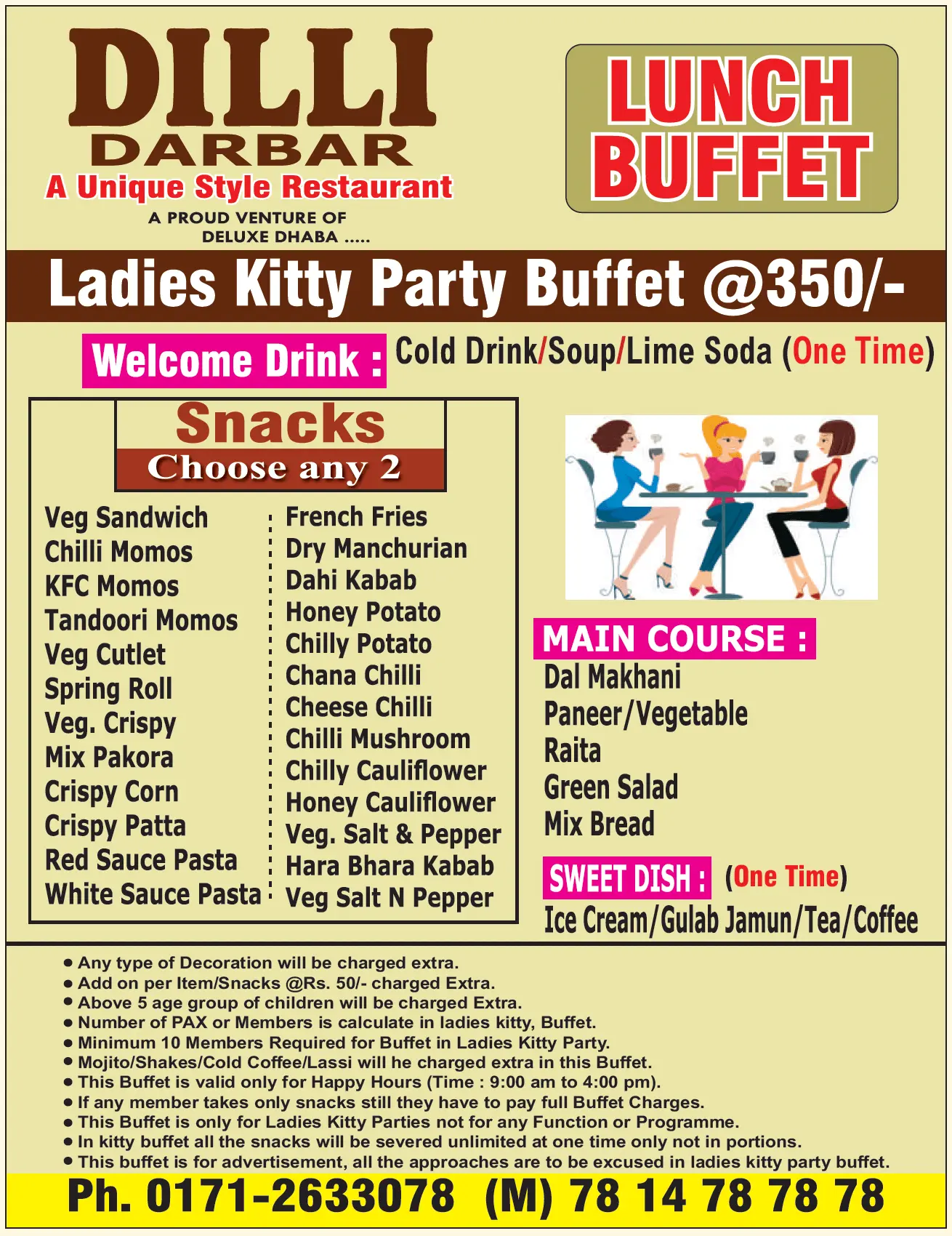 DILLI
DARBAR
A Unique Style Restaurant
A PROUD VENTURE OF
DELUXE DHABA .....

LUNCH
BUFFET

Ladies Kitty Party Buffet @350/-

Welcome Drink : Cold Drink/Soup/Lime Soda (One Time)

Snacks
Choose any 2

Veg Sandwich
Chilli Momos
KFC Momos
Tandoori Momos
Veg Cutlet
Spring Roll
Veg. Crispy
Mix Pakora
Crispy Corn
Crispy Patta
Red Sauce Pasta
White Sauce Pasta

French Fries
Dry Manchurian
Dahi Kabab
Honey Potato
Chilly Potato
Chana Chilli
Cheese Chilli
Chilli Mushroom
Chilly Cauliflower
Honey Cauliflower
Veg. Salt & Pepper
Hara Bhara Kabab
Veg Salt N Pepper

MAIN COURSE :
Dal Makhani
Paneer/Vegetable
Raita
Green Salad
Mix Bread

SWEET DISH : (One Time)
Ice Cream/Gulab Jamun/Tea/Coffee

• Any type of Decoration will be charged extra.
• Add on per Item/Snacks @Rs. 50/- charged Extra.
• Above 5 age group of children will be charged Extra.
• Number of PAX or Members is calculate in ladies kitty, Buffet.
• Minimum 10 Members Required for Buffet in Ladies Kitty Party.
• Mojito/Shakes/Cold Coffee/Lassi will he charged extra in this Buffet.
• This Buffet is valid only for Happy Hours (Time : 9:00 am to 4:00 pm).
• If any member takes only snacks still they have to pay full Buffet Charges.
• This Buffet is only for Ladies Kitty Parties not for any Function or Programme.
• In kitty buffet all the snacks will be severed unlimited at one time only not in portions.
• This buffet is for advertisement, all the approaches are to be excused in ladies kitty party buffet.

Ph. 0171-2633078 (M) 78 14 78 78 78